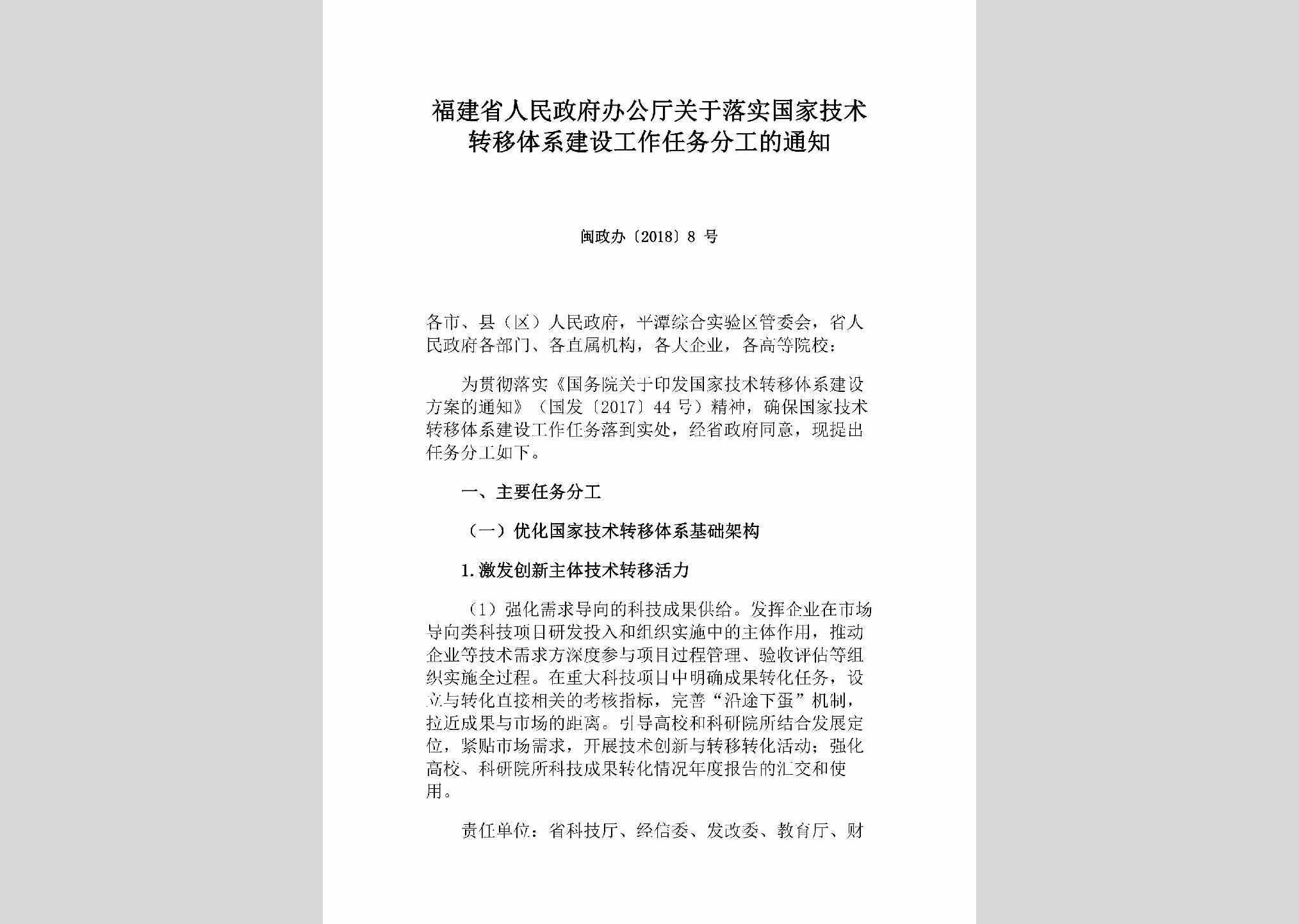 福建省人民政府办公厅关于落实国家技术转移体系建设工作任务分工的通知

闽政办〔2018〕8 号

各市、县（区）人民政府，平潭综合实验区管委会，省人民政府各部门、各直属机构，各大企业，各高等院校：

为贯彻落实《国务院关于印发国家技术转移体系建设方案的通知》（国发〔2017〕44 号）精神，确保国家技术转移体系建设工作任务落到实处，经省政府同意，现提出任务分工如下。

一、主要任务分工

（一）优化国家技术转移体系基础架构

1. 激发创新主体技术转移活力

（1）强化需求导向的科技成果供给。发挥企业在市场导向类科技项目研发投入和组织实施中的主体作用，推动企业等技术需求方深度参与项目过程管理、验收评估等组织实施全过程。在重大科技项目中明确成果转化任务，设立与转化直接相关的考核指标，完善“沿途下蛋”机制，拉近成果与市场的距离。引导高校和科研院所结合发展定位，紧贴市场需求，开展技术创新与转移转化活动；强化高校、科研院所科技成果转化情况年度报告的汇交和使用。

责任单位：省科技厅、经信委、发改委、教育厅、财